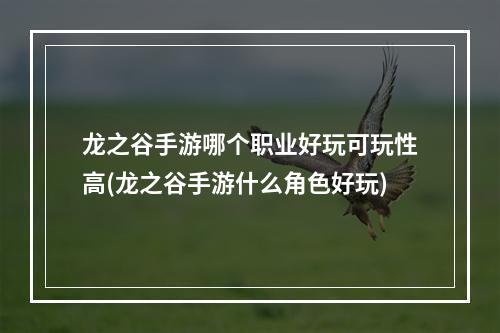 龙之谷手游哪个职业好玩可玩性高(龙之谷手游什么角色好玩)